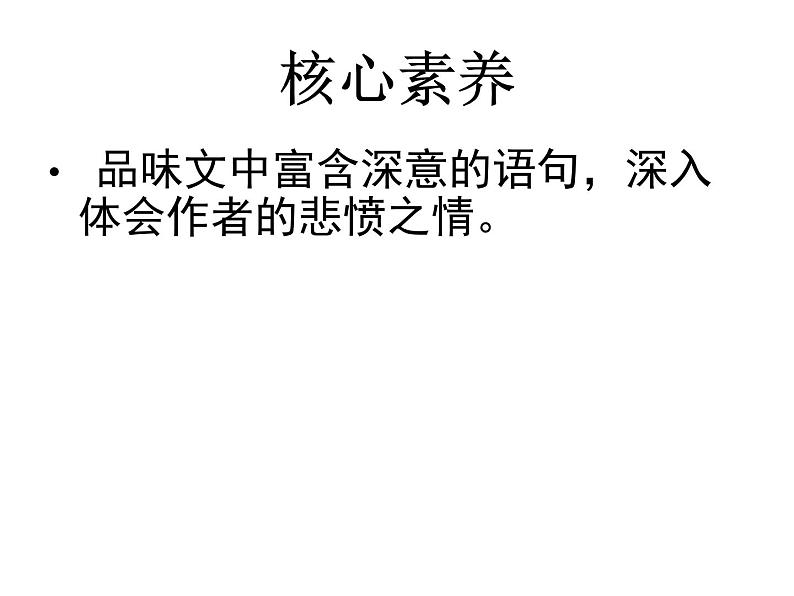 核心素养

• 品味文中富含深意的语句，深入体会作者的悲愤之情。